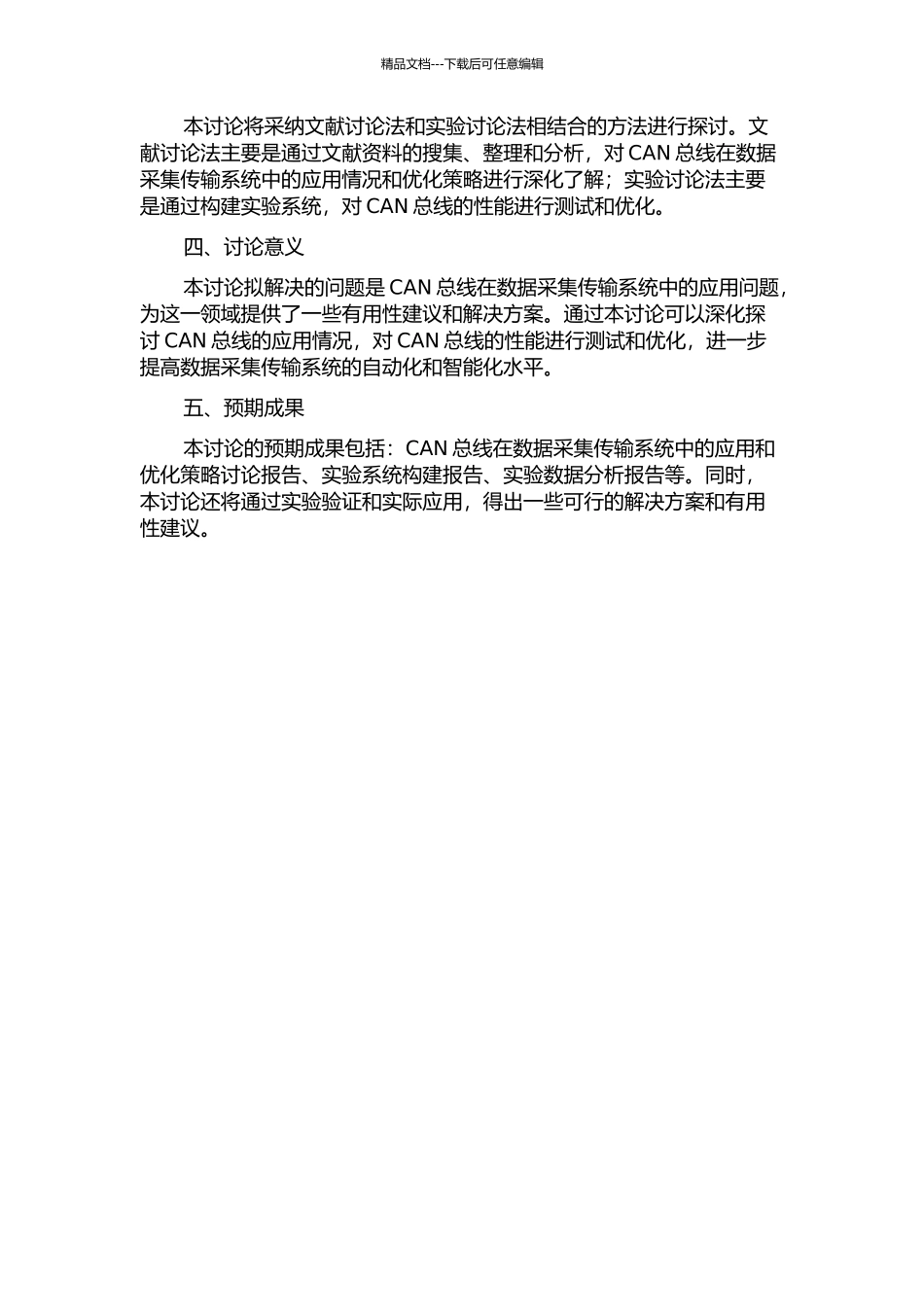 精品文档---下载后可任意编辑

本讨论将采纳文献讨论法和实验讨论法相结合的方法进行探讨。文献讨论法主要是通过文献资料的搜集、整理和分析，对 CAN 总线在数据采集传输系统中的应用情况和优化策略进行深化了解；实验讨论法主要是通过构建实验系统，对 CAN 总线的性能进行测试和优化。

四、讨论意义

本讨论拟解决的问题是 CAN 总线在数据采集传输系统中的应用问题，为这一领域提供了一些有用性建议和解决方案。通过本讨论可以深化探讨 CAN 总线的应用情况，对 CAN 总线的性能进行测试和优化，进一步提高数据采集传输系统的自动化和智能化水平。

五、预期成果

本讨论的预期成果包括：CAN 总线在数据采集传输系统中的应用和优化策略讨论报告、实验系统构建报告、实验数据分析报告等。同时，本讨论还将通过实验验证和实际应用，得出一些可行的解决方案和有用性建议。